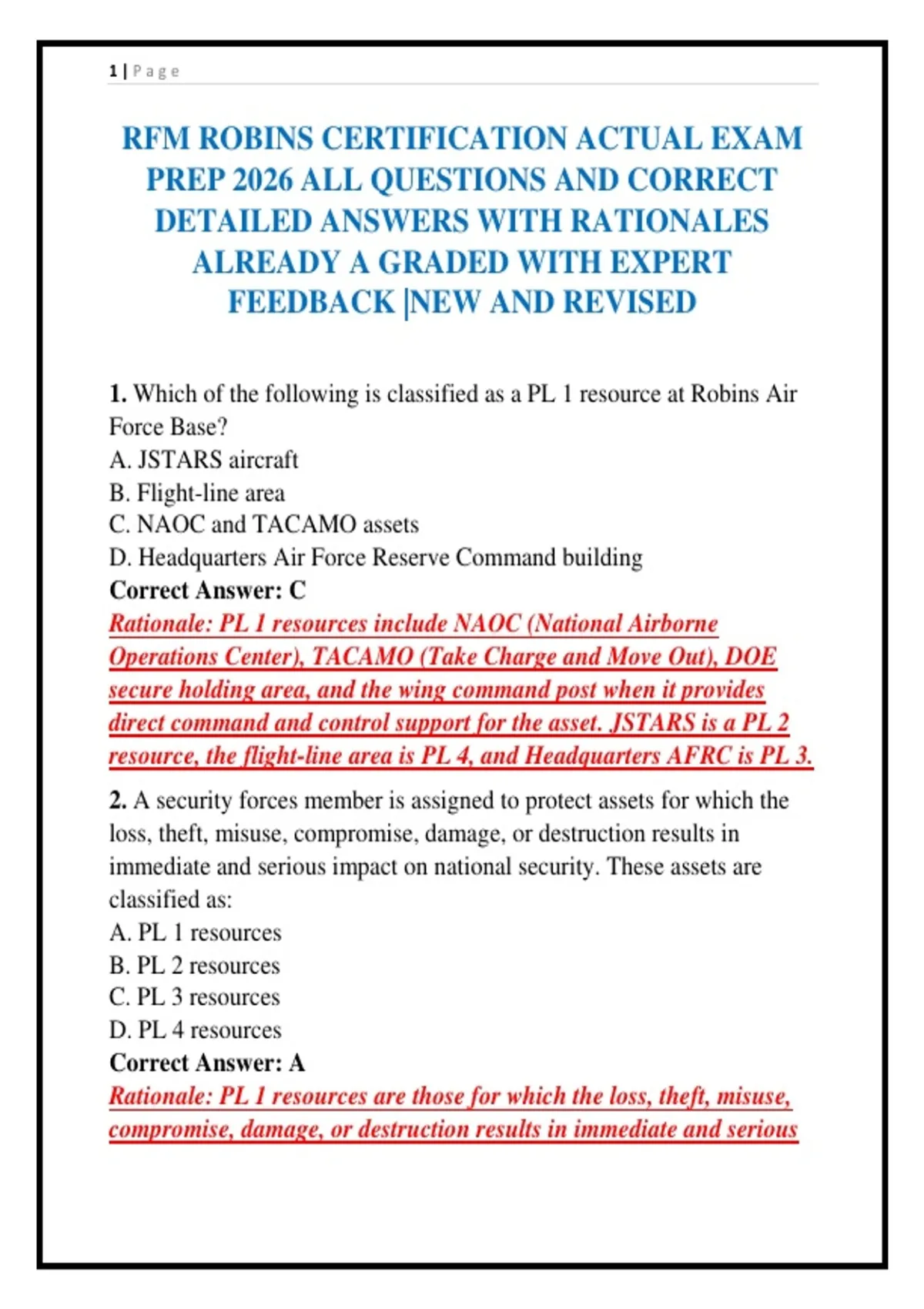 1 | Page

RFM ROBINS CERTIFICATION ACTUAL EXAM PREP 2026 ALL QUESTIONS AND CORRECT DETAILED ANSWERS WITH RATIONALES ALREADY A GRADED WITH EXPERT FEEDBACK |NEW AND REVISED

1. Which of the following is classified as a PL 1 resource at Robins Air Force Base?
A. JSTARS aircraft
B. Flight-line area
C. NAOC and TACAMO assets
D. Headquarters Air Force Reserve Command building
Correct Answer: C
Rationale: PL 1 resources include NAOC (National Airborne Operations Center), TACAMO (Take Charge and Move Out), DOE secure holding area, and the wing command post when it provides direct command and control support for the asset. JSTARS is a PL 2 resource, the flight-line area is PL 4, and Headquarters AFRC is PL 3.

2. A security forces member is assigned to protect assets for which the loss, theft, misuse, compromise, damage, or destruction results in immediate and serious impact on national security. These assets are classified as:
A. PL 1 resources
B. PL 2 resources
C. PL 3 resources
D. PL 4 resources
Correct Answer: A
Rationale: PL 1 resources are those for which the loss, theft, misuse, compromise, damage, or destruction results in immediate and serious